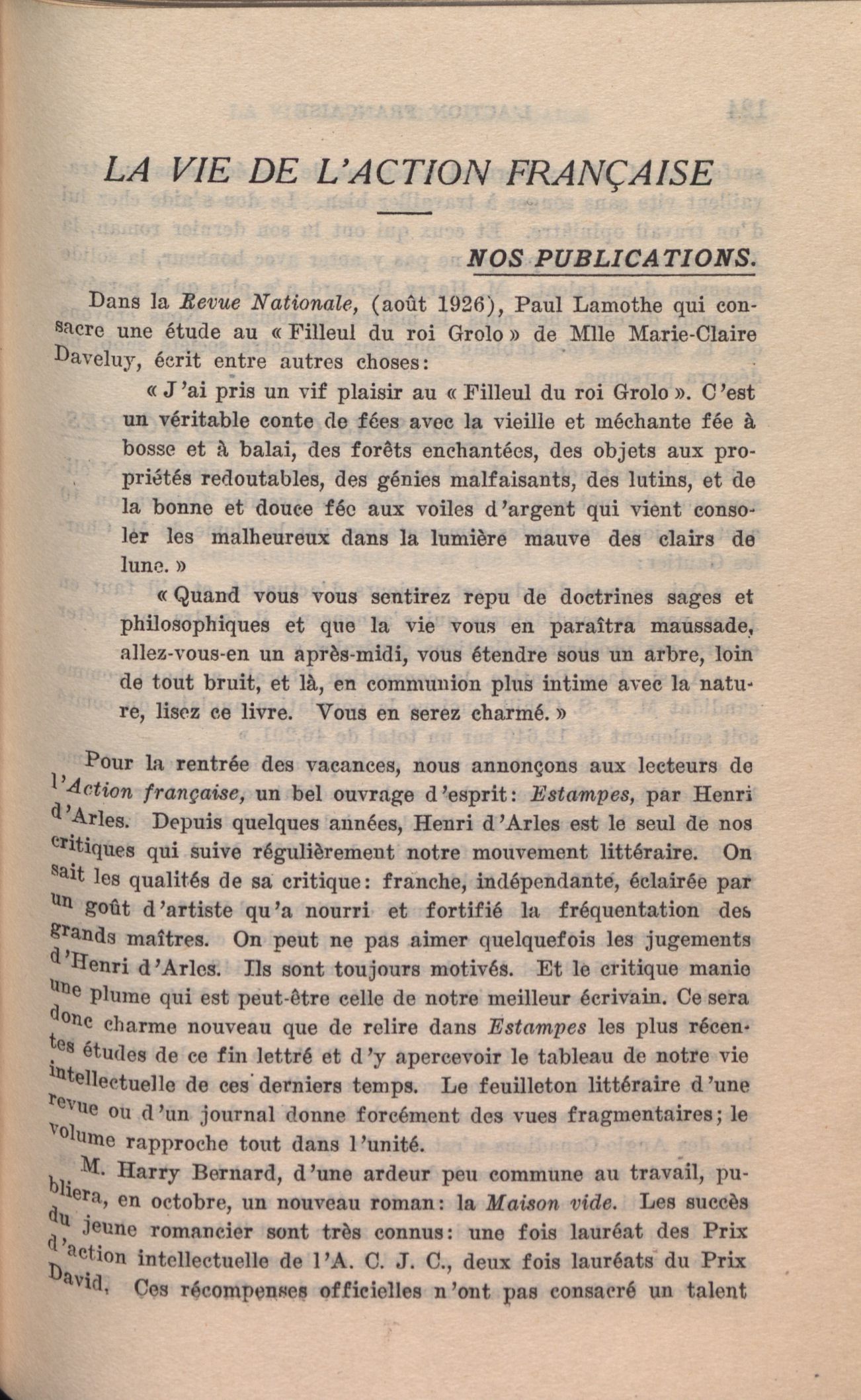 LA VIE DE L'ACTION FRANÇAISE

NOS PUBLICATIONS.

Dans la Revue Nationale, (août 1926), Paul Lamothe qui consacre une étude au « Filleul du roi Grolo » de Mlle Marie-Claire Daveluy, écrit entre autres choses:

« J'ai pris un vif plaisir au « Filleul du roi Grolo ». C'est un véritable conte de fées avec la vieille et méchante fée à bosse et à balai, des forêts enchantées, des objets aux propriétés redoutables, des génies malfaisants, des lutins, et de la bonne et douce fée aux voiles d'argent qui vient consoler les malheureux dans la lumière mauve des clairs de lune. »

« Quand vous vous sentirez repu de doctrines sages et philosophiques et que la vie vous en paraîtra maussade, allez-vous-en un après-midi, vous étendre sous un arbre, loin de tout bruit, et là, en communion plus intime avec la nature, lisez ce livre. Vous en serez charmé. »

Pour la rentrée des vacances, nous annonçons aux lecteurs de l'Action française, un bel ouvrage d'esprit: Estampes, par Henri d'Arles. Depuis quelques années, Henri d'Arles est le seul de nos critiques qui suive régulièrement notre mouvement littéraire. On sait les qualités de sa critique: franche, indépendante, éclairée par un goût d'artiste qu'a nourri et fortifié la fréquentation des grands maîtres. On peut ne pas aimer quelquefois les jugements d'Henri d'Arles. Ils sont toujours motivés. Et le critique manie une plume qui est peut-être celle de notre meilleur écrivain. Ce sera donc charme nouveau que de relire dans Estampes les plus récentes études de ce fin lettré et d'y apercevoir le tableau de notre vie intellectuelle de ces derniers temps. Le feuilleton littéraire d'une revue ou d'un journal donne forcément des vues fragmentaires; le volume rapproche tout dans l'unité.

M. Harry Bernard, d'une ardeur peu commune au travail, publiera, en octobre, un nouveau roman: la Maison vide. Les succès du jeune romancier sont très connus: une fois lauréat des Prix d'action intellectuelle de l'A. C. J. C., deux fois lauréats du Prix David. Ces récompenses officielles n'ont pas consacré un talent